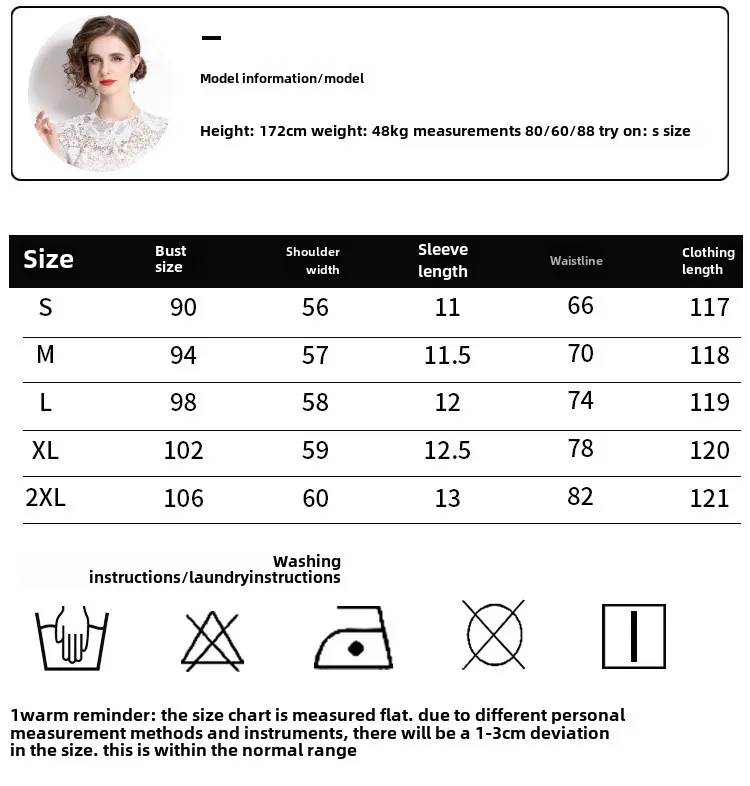 Model information/model

Height: 172cm weight: 48kg measurements 80/60/88 try on: s size

| Size | Bust size | Shoulder width | Sleeve length | Waistline | Clothing length |
|---|---|---|---|---|---|
| S | 90 | 56 | 11 | 66 | 117 |
| M | 94 | 57 | 11.5 | 70 | 118 |
| L | 98 | 58 | 12 | 74 | 119 |
| XL | 102 | 59 | 12.5 | 78 | 120 |
| 2XL | 106 | 60 | 13 | 82 | 121 |

Washing instructions/laundryinstructions

1warm reminder: the size chart is measured flat. due to different personal measurement methods and instruments, there will be a 1-3cm deviation in the size. this is within the normal range